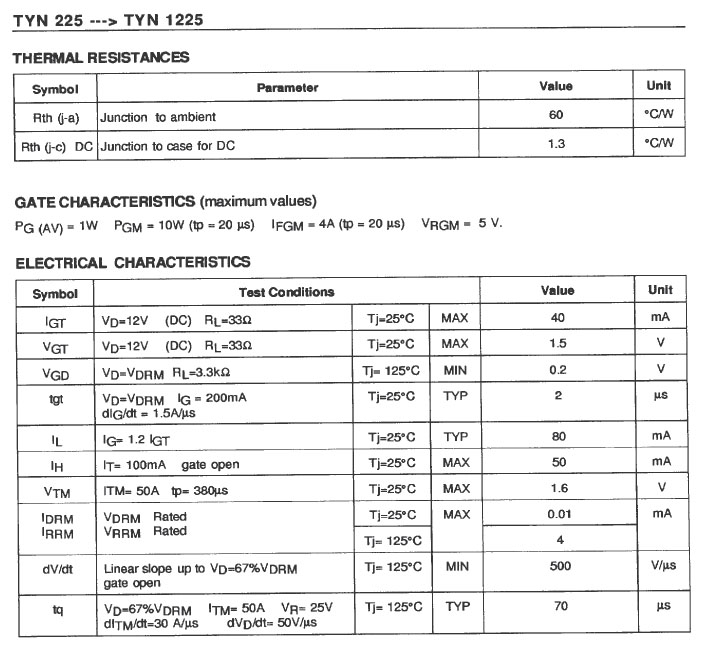 TYN 225 ---> TYN 1225

THERMAL RESISTANCES

| Symbol | Parameter | Value | Unit |
|---|---|---|---|
| Rth (j-a) | Junction to ambient | 60 | °C/W |
| Rth (j-c) DC | Junction to case for DC | 1.3 | °C/W |

GATE CHARACTERISTICS (maximum values)

$P_{G\ (AV)}$ = 1W $P_{GM}$ = 10W (tp = 20 µs) $I_{FGM}$ = 4A (tp = 20 µs) $V_{RGM}$ = 5 V.

ELECTRICAL CHARACTERISTICS

| Symbol | Test Conditions | | | Value | Unit |
|---|---|---|---|---|---|
| $I_{GT}$ | $V_D$=12V (DC) $R_L$=33Ω | Tj=25°C | MAX | 40 | mA |
| $V_{GT}$ | $V_D$=12V (DC) $R_L$=33Ω | Tj=25°C | MAX | 1.5 | V |
| $V_{GD}$ | $V_D$=$V_{DRM}$ $R_L$=3.3kΩ | Tj= 125°C | MIN | 0.2 | V |
| tgt | $V_D$=$V_{DRM}$ $I_G$ = 200mA $dI_G/dt$ = 1.5A/µs | Tj=25°C | TYP | 2 | µs |
| $I_L$ | $I_G$= 1.2 $I_{GT}$ | Tj=25°C | TYP | 80 | mA |
| $I_H$ | $I_T$= 100mA gate open | Tj=25°C | MAX | 50 | mA |
| $V_{TM}$ | ITM= 50A tp= 380µs | Tj=25°C | MAX | 1.6 | V |
| $I_{DRM}$ $I_{RRM}$ | $V_{DRM}$ Rated $V_{RRM}$ Rated | Tj=25°C | MAX | 0.01 | mA |
| | | Tj= 125°C | | 4 | |
| dV/dt | Linear slope up to $V_D$=67%$V_{DRM}$ gate open | Tj= 125°C | MIN | 500 | V/µs |
| tq | $V_D$=67%$V_{DRM}$ $I_{TM}$= 50A $V_R$= 25V $dI_{TM}/dt$=30 A/µs $dV_D/dt$= 50V/µs | Tj= 125°C | TYP | 70 | µs |